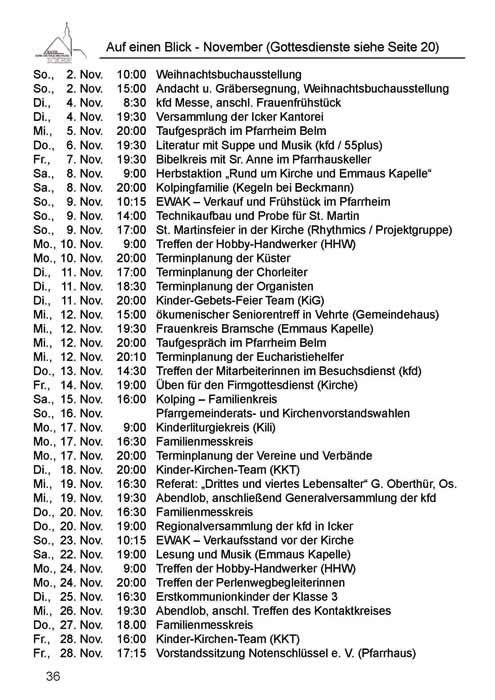 Auf einen Blick - November (Gottesdienste siehe Seite 20)

| | | | |
|---|---|---|---|
| So., | 2. Nov. | 10:00 | Weihnachtsbuchausstellung |
| So., | 2. Nov. | 15:00 | Andacht u. Gräbersegnung, Weihnachtsbuchausstellung |
| Di., | 4. Nov. | 8:30 | kfd Messe, anschl. Frauenfrühstück |
| Di., | 4. Nov. | 19:30 | Versammlung der Icker Kantorei |
| Mi., | 5. Nov. | 20:00 | Taufgespräch im Pfarrheim Belm |
| Do., | 6. Nov. | 19:30 | Literatur mit Suppe und Musik (kfd / 55plus) |
| Fr., | 7. Nov. | 19:30 | Bibelkreis mit Sr. Anne im Pfarrhauskeller |
| Sa., | 8. Nov. | 9:00 | Herbstaktion „Rund um Kirche und Emmaus Kapelle“ |
| Sa., | 8. Nov. | 20:00 | Kolpingfamilie (Kegeln bei Beckmann) |
| So., | 9. Nov. | 10:15 | EWAK – Verkauf und Frühstück im Pfarrheim |
| So., | 9. Nov. | 14:00 | Technikaufbau und Probe für St. Martin |
| So., | 9. Nov. | 17:00 | St. Martinsfeier in der Kirche (Rhythmics / Projektgruppe) |
| Mo., | 10. Nov. | 9:00 | Treffen der Hobby-Handwerker (HHW) |
| Mo., | 10. Nov. | 20:00 | Terminplanung der Küster |
| Di., | 11. Nov. | 17:00 | Terminplanung der Chorleiter |
| Di., | 11. Nov. | 18:30 | Terminplanung der Organisten |
| Di., | 11. Nov. | 20:00 | Kinder-Gebets-Feier Team (KiG) |
| Mi., | 12. Nov. | 15:00 | ökumenischer Seniorentreff in Vehrte (Gemeindehaus) |
| Mi., | 12. Nov. | 19:30 | Frauenkreis Bramsche (Emmaus Kapelle) |
| Mi., | 12. Nov. | 20:00 | Taufgespräch im Pfarrheim Belm |
| Mi., | 12. Nov. | 20:10 | Terminplanung der Eucharistiehelfer |
| Do., | 13. Nov. | 14:30 | Treffen der Mitarbeiterinnen im Besuchsdienst (kfd) |
| Fr., | 14. Nov. | 19:00 | Üben für den Firmgottesdienst (Kirche) |
| Sa., | 15. Nov. | 16:00 | Kolping – Familienkreis |
| So., | 16. Nov. | | Pfarrgemeinderats- und Kirchenvorstandswahlen |
| Mo., | 17. Nov. | 9:00 | Kinderliturgiekreis (Kili) |
| Mo., | 17. Nov. | 16:30 | Familienmesskreis |
| Mo., | 17. Nov. | 20:00 | Terminplanung der Vereine und Verbände |
| Di., | 18. Nov. | 20:00 | Kinder-Kirchen-Team (KKT) |
| Mi., | 19. Nov. | 16:30 | Referat: „Drittes und viertes Lebensalter“ G. Oberthür, Os. |
| Mi., | 19. Nov. | 19:30 | Abendlob, anschließend Generalversammlung der kfd |
| Do., | 20. Nov. | 16:30 | Familienmesskreis |
| Do., | 20. Nov. | 19:00 | Regionalversammlung der kfd in Icker |
| So., | 23. Nov. | 10:15 | EWAK – Verkaufsstand vor der Kirche |
| Sa., | 22. Nov. | 19:00 | Lesung und Musik (Emmaus Kapelle) |
| Mo., | 24. Nov. | 9:00 | Treffen der Hobby-Handwerker (HHW) |
| Mo., | 24. Nov. | 20:00 | Treffen der Perlenwegbegleiterinnen |
| Di., | 25. Nov. | 16:30 | Erstkommunionkinder der Klasse 3 |
| Mi., | 26. Nov. | 19:30 | Abendlob, anschl. Treffen des Kontaktkreises |
| Do., | 27. Nov. | 18.00 | Familienmesskreis |
| Fr., | 28. Nov. | 16:00 | Kinder-Kirchen-Team (KKT) |
| Fr., | 28. Nov. | 17:15 | Vorstandssitzung Notenschlüssel e. V. (Pfarrhaus) |

36